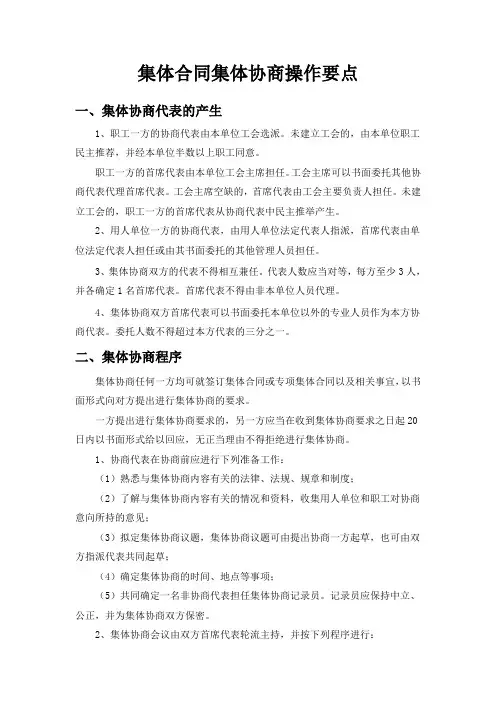 集体合同集体协商操作要点

一、集体协商代表的产生

1、职工一方的协商代表由本单位工会选派。未建立工会的，由本单位职工民主推荐，并经本单位半数以上职工同意。

职工一方的首席代表由本单位工会主席担任。工会主席可以书面委托其他协商代表代理首席代表。工会主席空缺的，首席代表由工会主要负责人担任。未建立工会的，职工一方的首席代表从协商代表中民主推举产生。

2、用人单位一方的协商代表，由用人单位法定代表人指派，首席代表由单位法定代表人担任或由其书面委托的其他管理人员担任。

3、集体协商双方的代表不得相互兼任。代表人数应当对等，每方至少3人，并各确定1名首席代表。首席代表不得由非本单位人员代理。

4、集体协商双方首席代表可以书面委托本单位以外的专业人员作为本方协商代表。委托人数不得超过本方代表的三分之一。

二、集体协商程序

集体协商任何一方均可就签订集体合同或专项集体合同以及相关事宜，以书面形式向对方提出进行集体协商的要求。

一方提出进行集体协商要求的，另一方应当在收到集体协商要求之日起20日内以书面形式给以回应，无正当理由不得拒绝进行集体协商。

1、协商代表在协商前应进行下列准备工作：

（1）熟悉与集体协商内容有关的法律、法规、规章和制度；

（2）了解与集体协商内容有关的情况和资料，收集用人单位和职工对协商意向所持的意见；

（3）拟定集体协商议题，集体协商议题可由提出协商一方起草，也可由双方指派代表共同起草；

（4）确定集体协商的时间、地点等事项；

（5）共同确定一名非协商代表担任集体协商记录员。记录员应保持中立、公正，并为集体协商双方保密。

2、集体协商会议由双方首席代表轮流主持，并按下列程序进行：